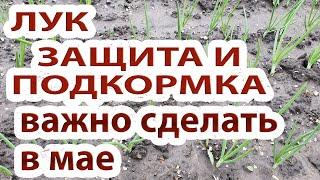 ЛУК
ЗАЩИТА И
ПОДКОРМКА
важно сделать
в мае